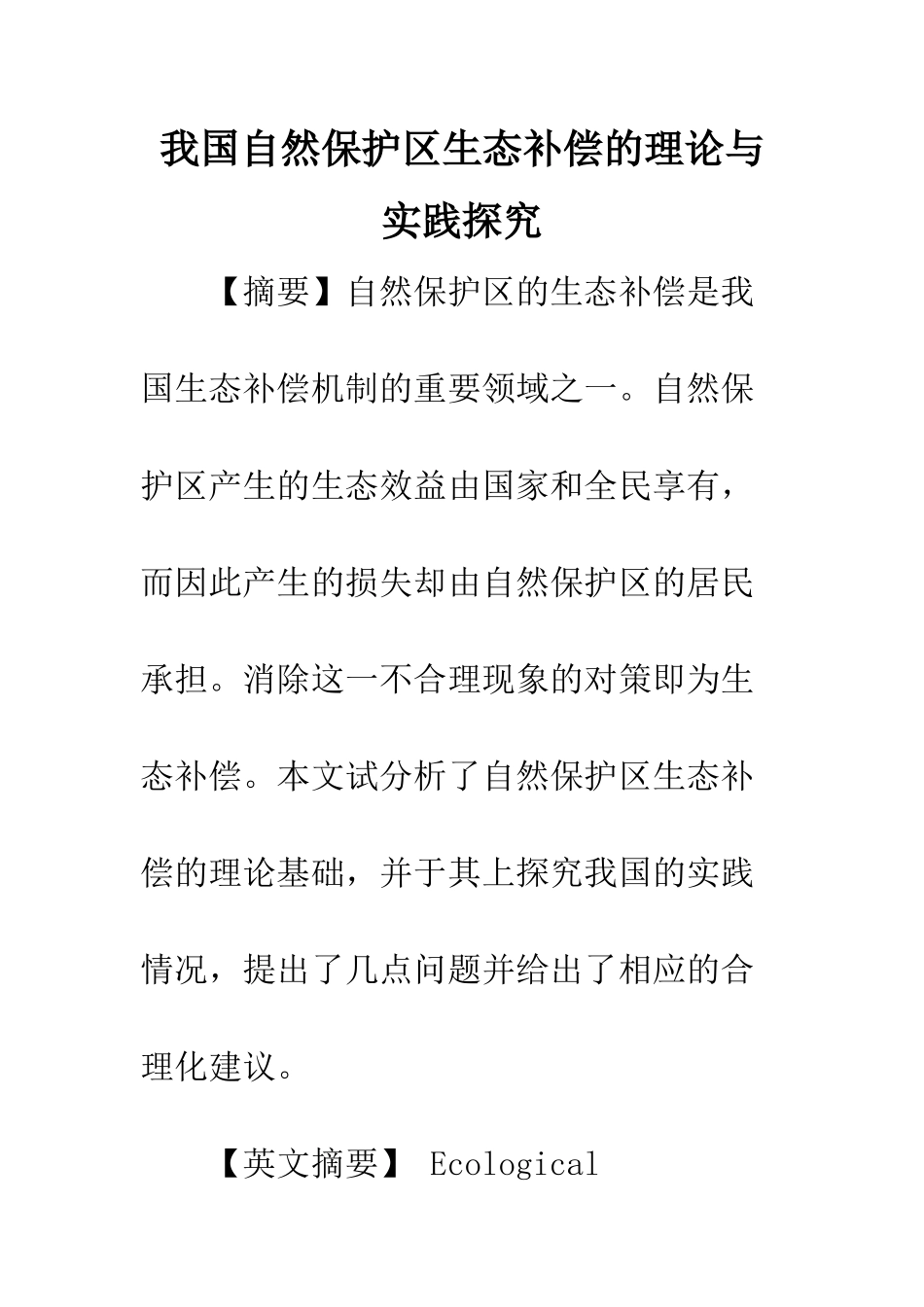 我国自然保护区生态补偿的理论与实践探究

【摘要】自然保护区的生态补偿是我国生态补偿机制的重要领域之一。自然保护区产生的生态效益由国家和全民享有，而因此产生的损失却由自然保护区的居民承担。消除这一不合理现象的对策即为生态补偿。本文试分析了自然保护区生态补偿的理论基础，并于其上探究我国的实践情况，提出了几点问题并给出了相应的合理化建议。

【英文摘要】 Ecological